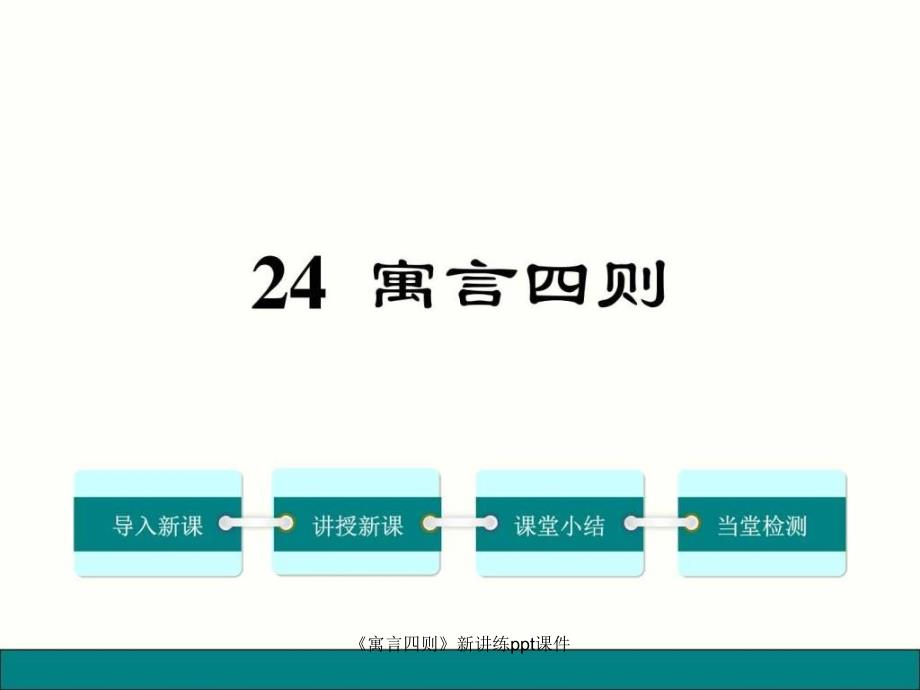 24 寓言四则

导入新课

讲授新课

课堂小结

当堂检测

《寓言四则》新讲练ppt课件